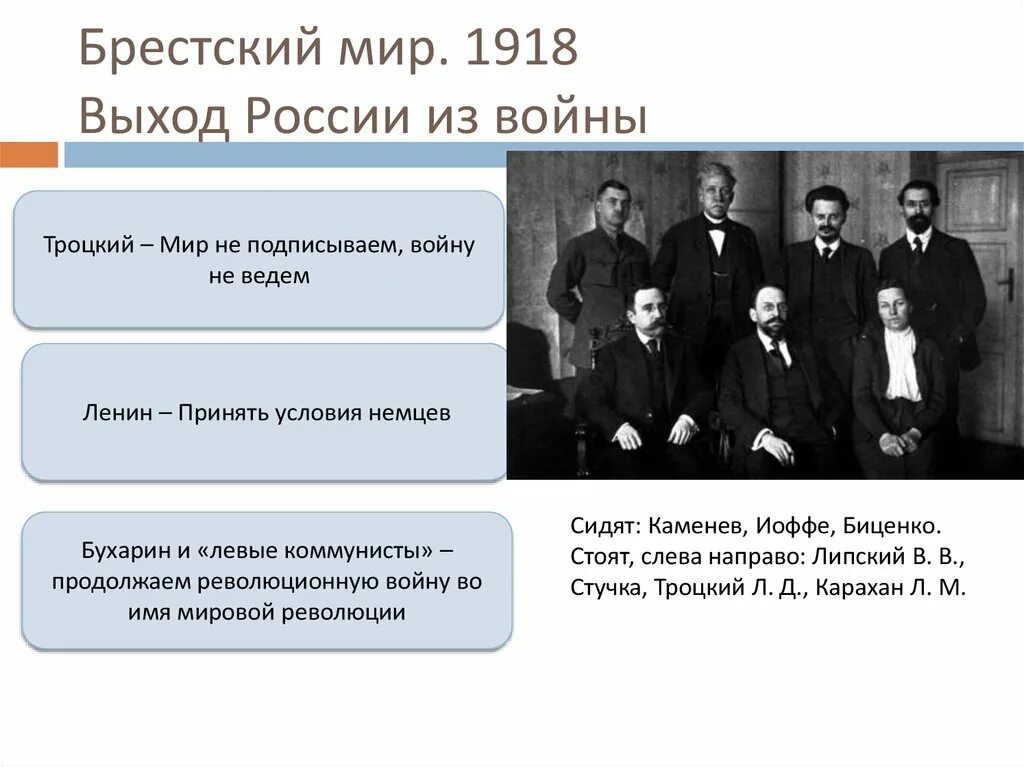 Брестский мир. 1918
Выход России из войны

Троцкий – Мир не подписываем, войну не ведем

Ленин – Принять условия немцев

Бухарин и «левые коммунисты» – продолжаем революционную войну во имя мировой революции

Сидят: Каменев, Иоффе, Биценко.
Стоят, слева направо: Липский В. В., Стучка, Троцкий Л. Д., Карахан Л. М.